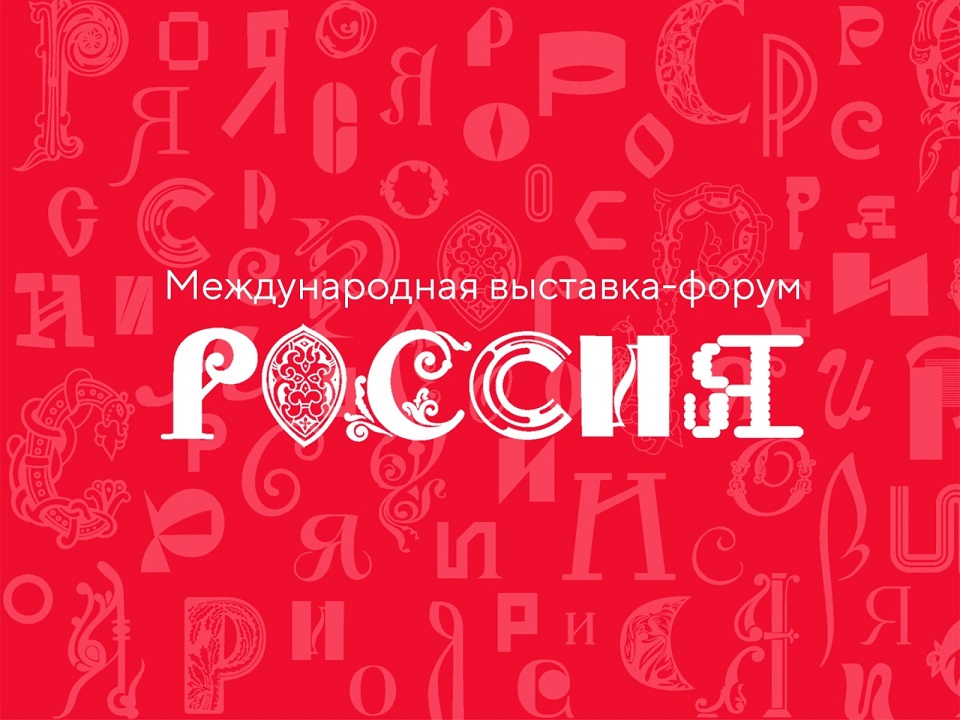 Международная выставка-форум
РОССИЯ